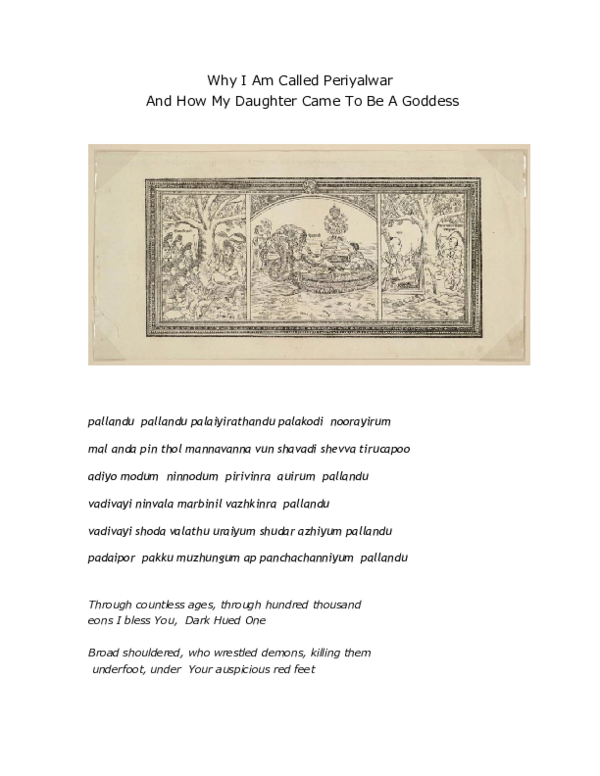 Why I Am Called Periyalwar
And How My Daughter Came To Be A Goddess

pallandu pallandu palaiyirathandu palakodi noorayirum

mal anda pin thol mannavanna vun shavadi shevva tirucapoo

adiyo modum ninnodum pirivinra auirum pallandu

vadivayi ninvala marbinil vazhkinra pallandu

vadivayi shoda valathu uraiyum shudar azhiyum pallandu

padaipor pakku muzhungum ap panchachanniyum pallandu

Through countless ages, through hundred thousand eons I bless You, Dark Hued One

Broad shouldered, who wrestled demons, killing them underfoot, under Your auspicious red feet